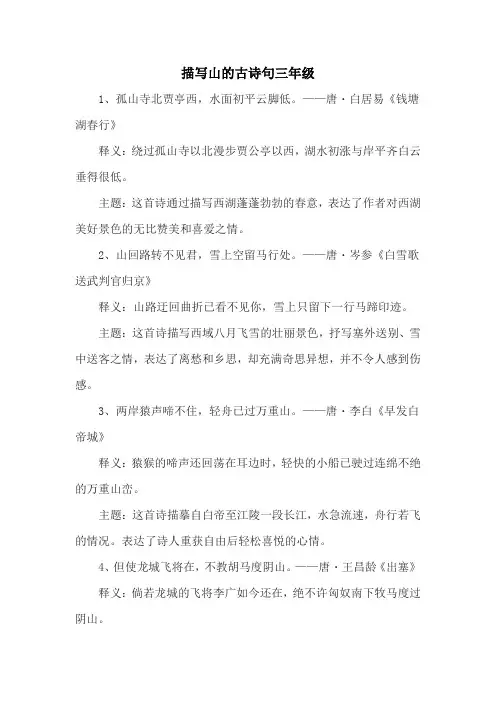 描写山的古诗句三年级

1、孤山寺北贾亭西，水面初平云脚低。——唐·白居易《钱塘湖春行》

释义：绕过孤山寺以北漫步贾公亭以西，湖水初涨与岸平齐白云垂得很低。

主题：这首诗通过描写西湖蓬蓬勃勃的春意，表达了作者对西湖美好景色的无比赞美和喜爱之情。

2、山回路转不见君，雪上空留马行处。——唐·岑参《白雪歌送武判官归京》

释义：山路迂回曲折已看不见你，雪上只留下一行马蹄印迹。

主题：这首诗描写西域八月飞雪的壮丽景色，抒写塞外送别、雪中送客之情，表达了离愁和乡思，却充满奇思异想，并不令人感到伤感。

3、两岸猿声啼不住，轻舟已过万重山。——唐·李白《早发白帝城》

释义：猿猴的啼声还回荡在耳边时，轻快的小船已驶过连绵不绝的万重山峦。

主题：这首诗描摹自白帝至江陵一段长江，水急流速，舟行若飞的情况。表达了诗人重获自由后轻松喜悦的心情。

4、但使龙城飞将在，不教胡马度阴山。——唐·王昌龄《出塞》

释义：倘若龙城的飞将李广如今还在，绝不许匈奴南下牧马度过阴山。